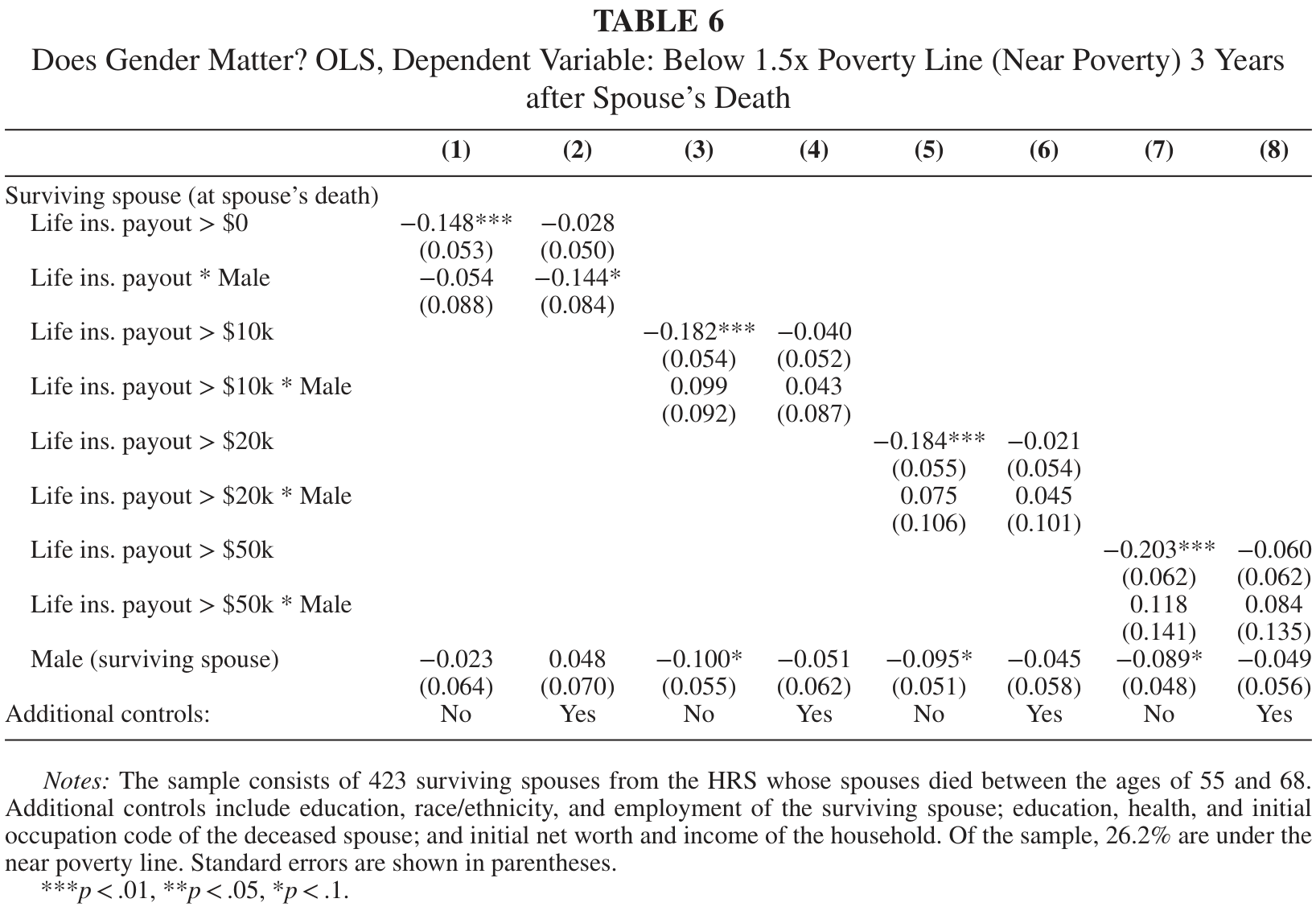 TABLE 6

Does Gender Matter? OLS, Dependent Variable: Below 1.5x Poverty Line (Near Poverty) 3 Years after Spouse's Death

|  | (1) | (2) | (3) | (4) | (5) | (6) | (7) | (8) |
|---|---|---|---|---|---|---|---|---|
| Surviving spouse (at spouse's death) |  |  |  |  |  |  |  |  |
| Life ins. payout > $0 | −0.148*** | −0.028 |  |  |  |  |  |  |
|  | (0.053) | (0.050) |  |  |  |  |  |  |
| Life ins. payout * Male | −0.054 | −0.144* |  |  |  |  |  |  |
|  | (0.088) | (0.084) |  |  |  |  |  |  |
| Life ins. payout > $10k |  |  | −0.182*** | −0.040 |  |  |  |  |
|  |  |  | (0.054) | (0.052) |  |  |  |  |
| Life ins. payout > $10k * Male |  |  | 0.099 | 0.043 |  |  |  |  |
|  |  |  | (0.092) | (0.087) |  |  |  |  |
| Life ins. payout > $20k |  |  |  |  | −0.184*** | −0.021 |  |  |
|  |  |  |  |  | (0.055) | (0.054) |  |  |
| Life ins. payout > $20k * Male |  |  |  |  | 0.075 | 0.045 |  |  |
|  |  |  |  |  | (0.106) | (0.101) |  |  |
| Life ins. payout > $50k |  |  |  |  |  |  | −0.203*** | −0.060 |
|  |  |  |  |  |  |  | (0.062) | (0.062) |
| Life ins. payout > $50k * Male |  |  |  |  |  |  | 0.118 | 0.084 |
|  |  |  |  |  |  |  | (0.141) | (0.135) |
| Male (surviving spouse) | −0.023 | 0.048 | −0.100* | −0.051 | −0.095* | −0.045 | −0.089* | −0.049 |
|  | (0.064) | (0.070) | (0.055) | (0.062) | (0.051) | (0.058) | (0.048) | (0.056) |
| Additional controls: | No | Yes | No | Yes | No | Yes | No | Yes |

Notes: The sample consists of 423 surviving spouses from the HRS whose spouses died between the ages of 55 and 68. Additional controls include education, race/ethnicity, and employment of the surviving spouse; education, health, and initial occupation code of the deceased spouse; and initial net worth and income of the household. Of the sample, 26.2% are under the near poverty line. Standard errors are shown in parentheses.

***p < .01, **p < .05, *p < .1.